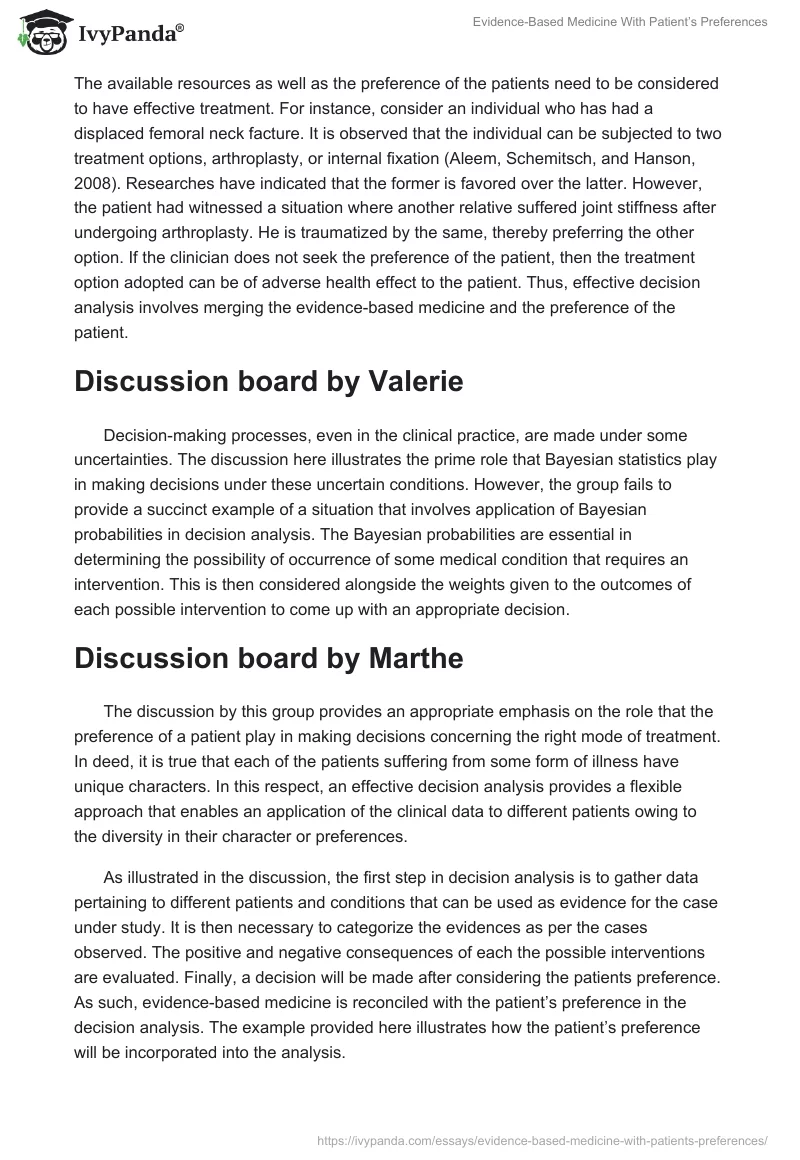 IvyPanda®

Evidence-Based Medicine With Patient's Preferences

The available resources as well as the preference of the patients need to be considered to have effective treatment. For instance, consider an individual who has had a displaced femoral neck facture. It is observed that the individual can be subjected to two treatment options, arthroplasty, or internal fixation (Aleem, Schemitsch, and Hanson, 2008). Researches have indicated that the former is favored over the latter. However, the patient had witnessed a situation where another relative suffered joint stiffness after undergoing arthroplasty. He is traumatized by the same, thereby preferring the other option. If the clinician does not seek the preference of the patient, then the treatment option adopted can be of adverse health effect to the patient. Thus, effective decision analysis involves merging the evidence-based medicine and the preference of the patient.

Discussion board by Valerie

Decision-making processes, even in the clinical practice, are made under some uncertainties. The discussion here illustrates the prime role that Bayesian statistics play in making decisions under these uncertain conditions. However, the group fails to provide a succinct example of a situation that involves application of Bayesian probabilities in decision analysis. The Bayesian probabilities are essential in determining the possibility of occurrence of some medical condition that requires an intervention. This is then considered alongside the weights given to the outcomes of each possible intervention to come up with an appropriate decision.

Discussion board by Marthe

The discussion by this group provides an appropriate emphasis on the role that the preference of a patient play in making decisions concerning the right mode of treatment. In deed, it is true that each of the patients suffering from some form of illness have unique characters. In this respect, an effective decision analysis provides a flexible approach that enables an application of the clinical data to different patients owing to the diversity in their character or preferences.

As illustrated in the discussion, the first step in decision analysis is to gather data pertaining to different patients and conditions that can be used as evidence for the case under study. It is then necessary to categorize the evidences as per the cases observed. The positive and negative consequences of each the possible interventions are evaluated. Finally, a decision will be made after considering the patients preference. As such, evidence-based medicine is reconciled with the patient's preference in the decision analysis. The example provided here illustrates how the patient's preference will be incorporated into the analysis.

https://ivypanda.com/essays/evidence-based-medicine-with-patients-preferences/